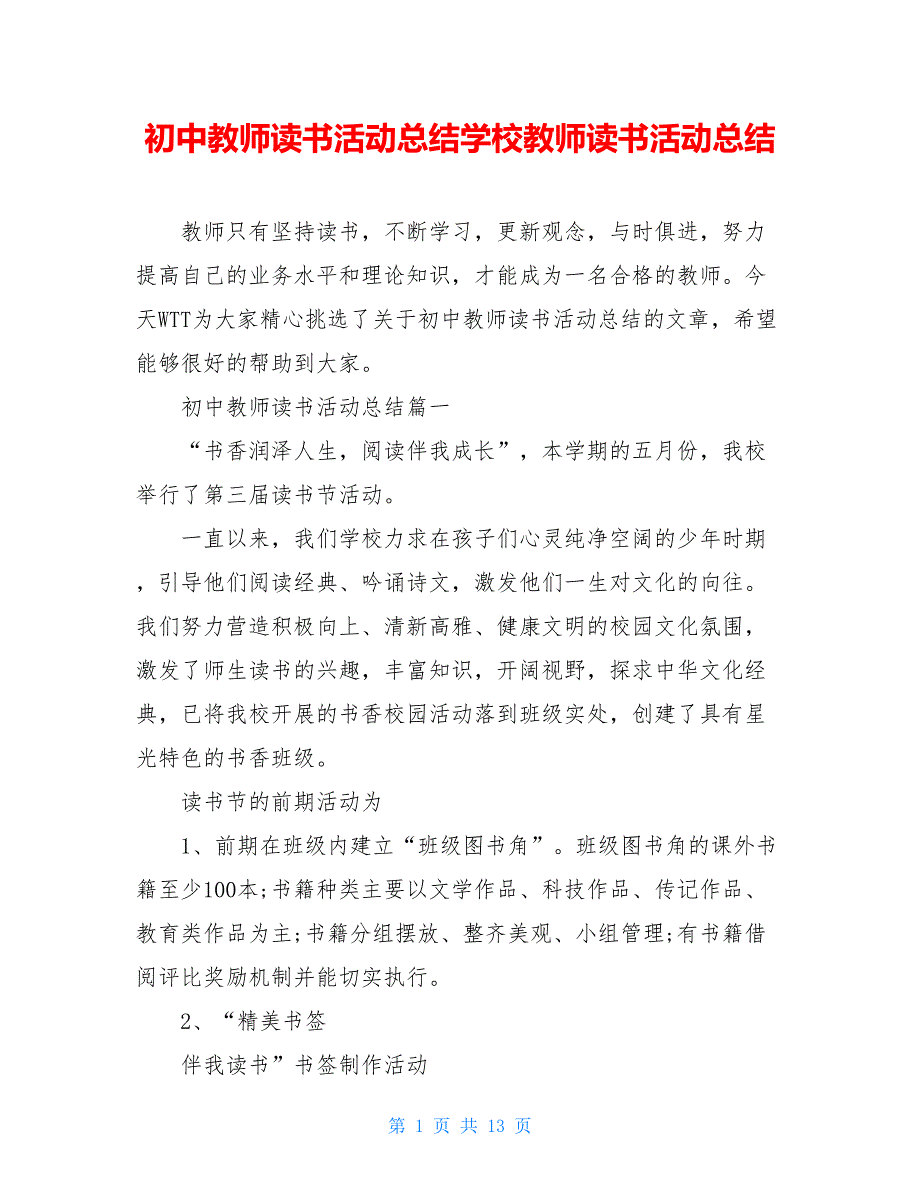 初中教师读书活动总结学校教师读书活动总结

教师只有坚持读书，不断学习，更新观念，与时俱进，努力提高自己的业务水平和理论知识，才能成为一名合格的教师。今天WTT为大家精心挑选了关于初中教师读书活动总结的文章，希望能够很好的帮助到大家。

初中教师读书活动总结篇一

“书香润泽人生，阅读伴我成长”，本学期的五月份，我校举行了第三届读书节活动。

一直以来，我们学校力求在孩子们心灵纯净空阔的少年时期，引导他们阅读经典、吟诵诗文，激发他们一生对文化的向往。我们努力营造积极向上、清新高雅、健康文明的校园文化氛围，激发了师生读书的兴趣，丰富知识，开阔视野，探求中华文化经典，已将我校开展的书香校园活动落到班级实处，创建了具有星光特色的书香班级。

读书节的前期活动为

1、前期在班级内建立“班级图书角”。班级图书角的课外书籍至少100本;书籍种类主要以文学作品、科技作品、传记作品、教育类作品为主;书籍分组摆放、整齐美观、小组管理;有书籍借阅评比奖励机制并能切实执行。

2、“精美书签

伴我读书”书签制作活动

第 1 页 共 13 页